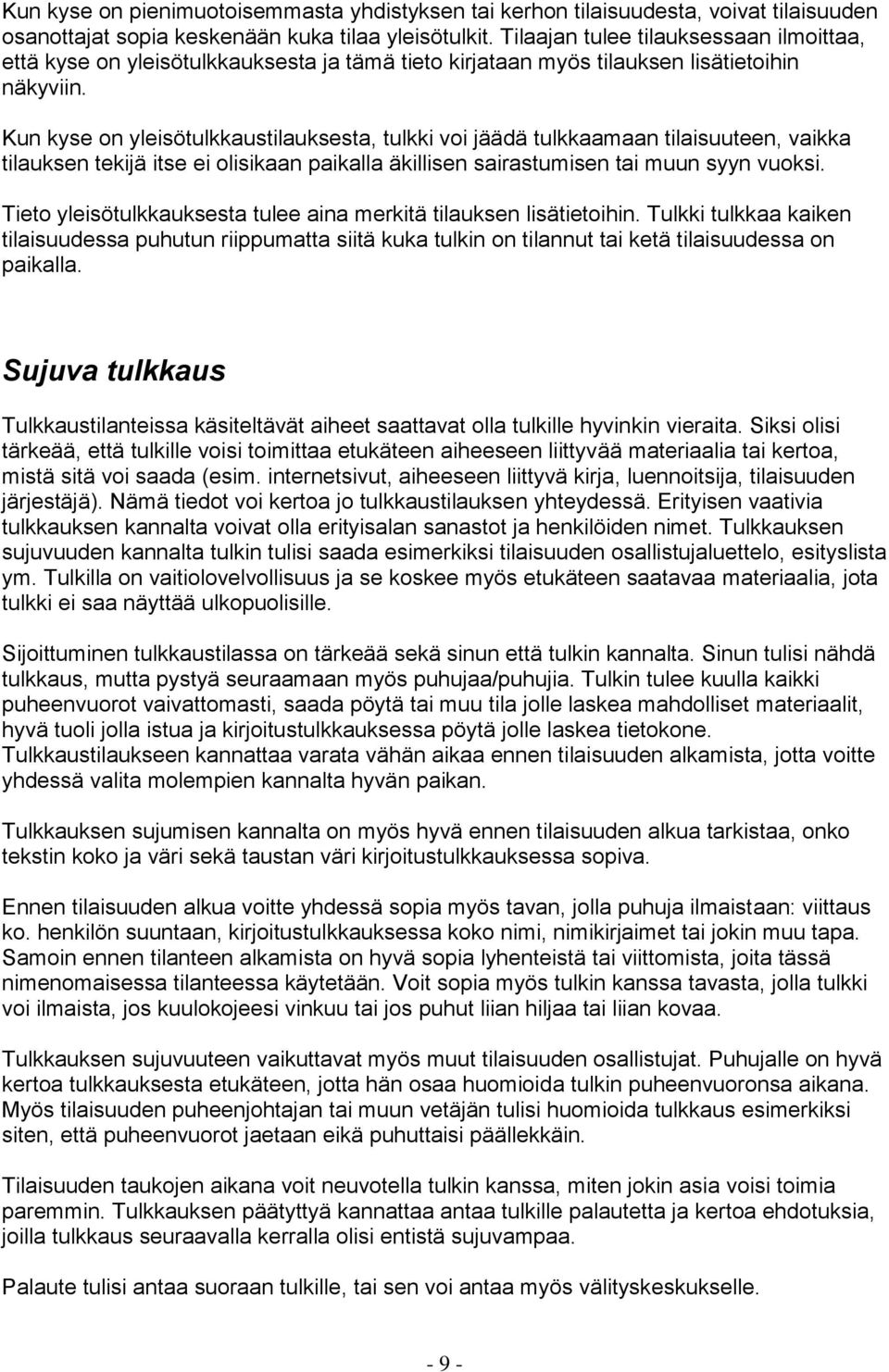 Kun kyse on pienimuotoisemmasta yhdistyksen tai kerhon tilaisuudesta, voivat tilaisuuden osanottajat sopia keskenään kuka tilaa yleisötulkit. Tilaajan tulee tilauksessaan ilmoittaa, että kyse on yleisötulkkauksesta ja tämä tieto kirjataan myös tilauksen lisätietoihin näkyviin.

Kun kyse on yleisötulkkaustilauksesta, tulkki voi jäädä tulkkaamaan tilaisuuteen, vaikka tilauksen tekijä itse ei olisikaan paikalla äkillisen sairastumisen tai muun syyn vuoksi.

Tieto yleisötulkkauksesta tulee aina merkitä tilauksen lisätietoihin. Tulkki tulkkaa kaiken tilaisuudessa puhutun riippumatta siitä kuka tulkin on tilannut tai ketä tilaisuudessa on paikalla.

Sujuva tulkkaus

Tulkkaustilanteissa käsiteltävät aiheet saattavat olla tulkille hyvinkin vieraita. Siksi olisi tärkeää, että tulkille voisi toimittaa etukäteen aiheeseen liittyvää materiaalia tai kertoa, mistä sitä voi saada (esim. internetsivut, aiheeseen liittyvä kirja, luennoitsija, tilaisuuden järjestäjä). Nämä tiedot voi kertoa jo tulkkaustilauksen yhteydessä. Erityisen vaativia tulkkauksen kannalta voivat olla erityisalan sanastot ja henkilöiden nimet. Tulkkauksen sujuvuuden kannalta tulkin tulisi saada esimerkiksi tilaisuuden osallistujaluettelo, esityslista ym. Tulkilla on vaitiolovelvollisuus ja se koskee myös etukäteen saatavaa materiaalia, jota tulkki ei saa näyttää ulkopuolisille.

Sijoittuminen tulkkaustilassa on tärkeää sekä sinun että tulkin kannalta. Sinun tulisi nähdä tulkkaus, mutta pystyä seuraamaan myös puhujaa/puhujia. Tulkin tulee kuulla kaikki puheenvuorot vaivattomasti, saada pöytä tai muu tila jolle laskea mahdolliset materiaalit, hyvä tuoli jolla istua ja kirjoitustulkkauksessa pöytä jolle laskea tietokone. Tulkkaustilaukseen kannattaa varata vähän aikaa ennen tilaisuuden alkamista, jotta voitte yhdessä valita molempien kannalta hyvän paikan.

Tulkkauksen sujumisen kannalta on myös hyvä ennen tilaisuuden alkua tarkistaa, onko tekstin koko ja väri sekä taustan väri kirjoitustulkkauksessa sopiva.

Ennen tilaisuuden alkua voitte yhdessä sopia myös tavan, jolla puhuja ilmaistaan: viittaus ko. henkilön suuntaan, kirjoitustulkkauksessa koko nimi, nimikirjaimet tai jokin muu tapa. Samoin ennen tilanteen alkamista on hyvä sopia lyhenteistä tai viittomista, joita tässä nimenomaisessa tilanteessa käytetään. Voit sopia myös tulkin kanssa tavasta, jolla tulkki voi ilmaista, jos kuulokojeesi vinkuu tai jos puhut liian hiljaa tai liian kovaa.

Tulkkauksen sujuvuuteen vaikuttavat myös muut tilaisuuden osallistujat. Puhujalle on hyvä kertoa tulkkauksesta etukäteen, jotta hän osaa huomioida tulkin puheenvuoronsa aikana. Myös tilaisuuden puheenjohtajan tai muun vetäjän tulisi huomioida tulkkaus esimerkiksi siten, että puheenvuorot jaetaan eikä puhuttaisi päällekkäin.

Tilaisuuden taukojen aikana voit neuvotella tulkin kanssa, miten jokin asia voisi toimia paremmin. Tulkkauksen päätyttyä kannattaa antaa tulkille palautetta ja kertoa ehdotuksia, joilla tulkkaus seuraavalla kerralla olisi entistä sujuvampaa.

Palaute tulisi antaa suoraan tulkille, tai sen voi antaa myös välityskeskukselle.

- 9 -